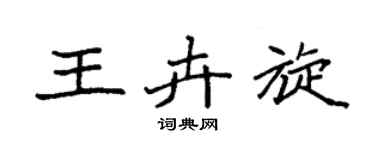 王卉旋

词典网